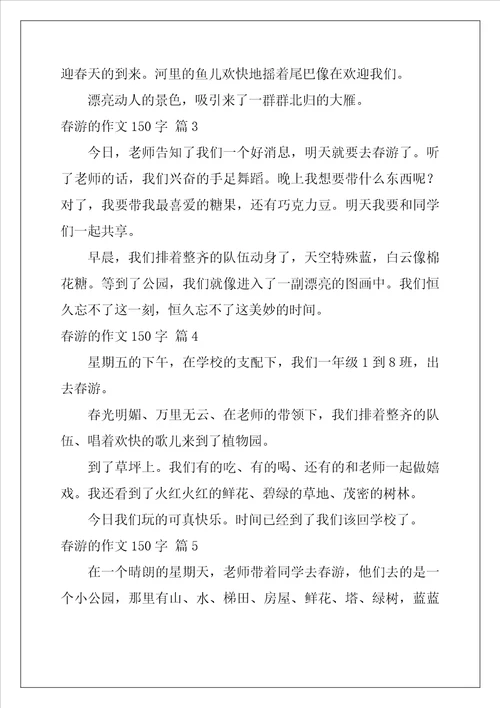 迎春天的到来。河里的鱼儿欢快地摇着尾巴像在欢迎我们。

漂亮动人的景色，吸引来了一群群北归的大雁。

春游的作文 150 字 篇 3

今日，老师告知了我们一个好消息，明天就要去春游了。听了老师的话，我们兴奋的手足舞蹈。晚上我想要带什么东西呢？对了，我要带我最喜爱的糖果，还有巧克力豆。明天我要和同学们一起共享。

早晨，我们排着整齐的队伍动身了，天空特殊蓝，白云像棉花糖。等到了公园，我们就像进入了一副漂亮的图画中。我们恒久忘不了这一刻，恒久忘不了这美妙的时间。

春游的作文 150 字 篇 4

星期五的下午，在学校的支配下，我们一年级 1 到 8 班，出去春游。

春光明媚、万里无云、在老师的带领下，我们排着整齐的队伍、唱着欢快的歌儿来到了植物园。

到了草坪上。我们有的吃、有的喝、还有的和老师一起做嬉戏。我还看到了火红火红的鲜花、碧绿的草地、茂密的树林。

今日我们玩的可真快乐。时间已经到了我们该回学校了。

春游的作文 150 字 篇 5

在一个晴朗的星期天，老师带着同学去春游，他们去的是一个小公园，那里有山、水、梯田、房屋、鲜花、塔、绿树，蓝蓝